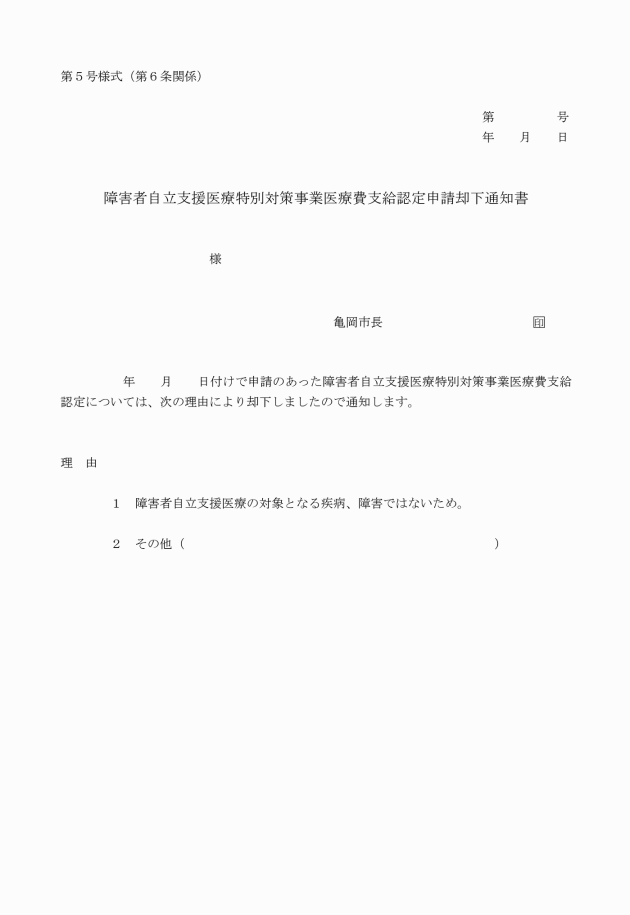 第５号様式（第６条関係）

第　　　　号
年　　月　　日

障害者自立支援医療特別対策事業医療費支給認定申請却下通知書

様

亀岡市長　　　　　　　　　　　印

年　　月　　日付けで申請のあった障害者自立支援医療特別対策事業医療費支給認定については、次の理由により却下しましたので通知します。

理　由

１　障害者自立支援医療の対象となる疾病、障害ではないため。

２　その他（　　　　　　　　　　　　　　　　　　　　　　　　）